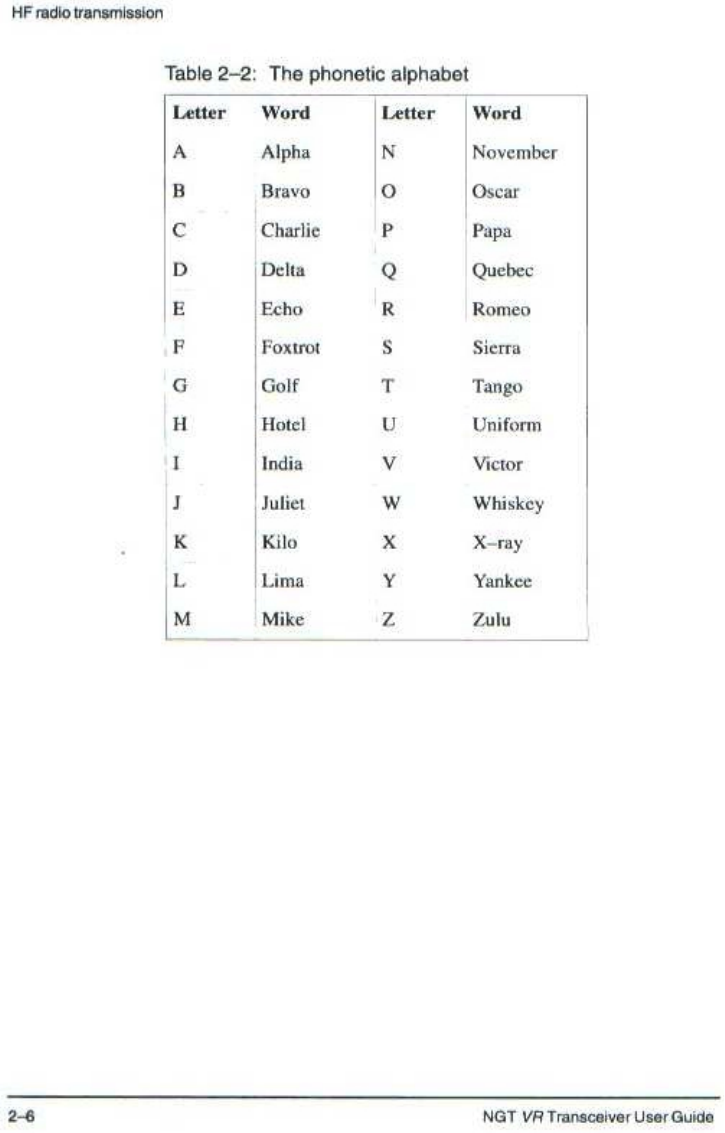 HF radio transmission

Table 2–2: The phonetic alphabet

| Letter | Word | Letter | Word |
|---|---|---|---|
| A | Alpha | N | November |
| B | Bravo | O | Oscar |
| C | Charlie | P | Papa |
| D | Delta | Q | Quebec |
| E | Echo | R | Romeo |
| F | Foxtrot | S | Sierra |
| G | Golf | T | Tango |
| H | Hotel | U | Uniform |
| I | India | V | Victor |
| J | Juliet | W | Whiskey |
| K | Kilo | X | X–ray |
| L | Lima | Y | Yankee |
| M | Mike | Z | Zulu |

2–6

NGT VR Transceiver User Guide